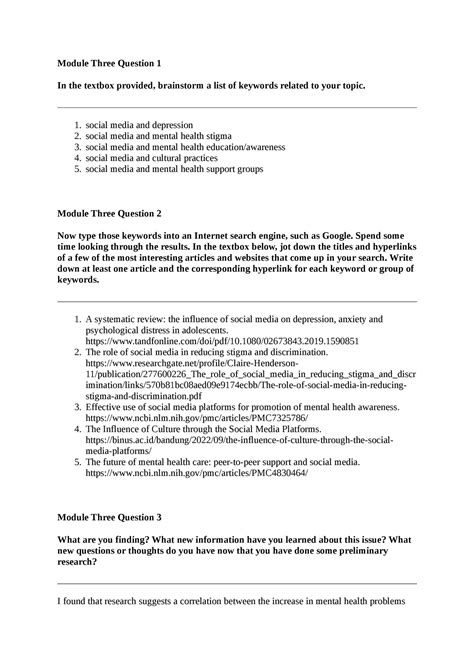 **Module Three Question 1**

**In the textbox provided, brainstorm a list of keywords related to your topic.**

1. social media and depression
2. social media and mental health stigma
3. social media and mental health education/awareness
4. social media and cultural practices
5. social media and mental health support groups

**Module Three Question 2**

**Now type those keywords into an Internet search engine, such as Google. Spend some time looking through the results. In the textbox below, jot down the titles and hyperlinks of a few of the most interesting articles and websites that come up in your search. Write down at least one article and the corresponding hyperlink for each keyword or group of keywords.**

1. A systematic review: the influence of social media on depression, anxiety and psychological distress in adolescents. https://www.tandfonline.com/doi/pdf/10.1080/02673843.2019.1590851
2. The role of social media in reducing stigma and discrimination. https://www.researchgate.net/profile/Claire-Henderson-11/publication/277600226_The_role_of_social_media_in_reducing_stigma_and_discrimination/links/570b81bc08aed09e9174ecbb/The-role-of-social-media-in-reducing-stigma-and-discrimination.pdf
3. Effective use of social media platforms for promotion of mental health awareness. https://www.ncbi.nlm.nih.gov/pmc/articles/PMC7325786/
4. The Influence of Culture through the Social Media Platforms. https://binus.ac.id/bandung/2022/09/the-influence-of-culture-through-the-social-media-platforms/
5. The future of mental health care: peer-to-peer support and social media. https://www.ncbi.nlm.nih.gov/pmc/articles/PMC4830464/

**Module Three Question 3**

**What are you finding? What new information have you learned about this issue? What new questions or thoughts do you have now that you have done some preliminary research?**

I found that research suggests a correlation between the increase in mental health problems